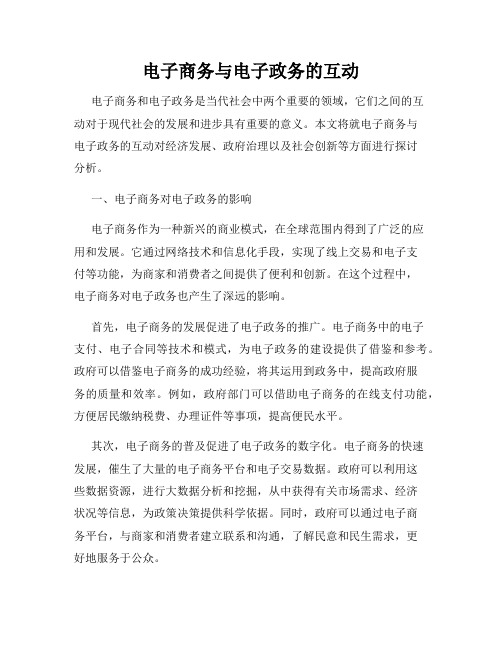 电子商务与电子政务的互动

电子商务和电子政务是当代社会中两个重要的领域，它们之间的互动对于现代社会的发展和进步具有重要的意义。本文将就电子商务与电子政务的互动对经济发展、政府治理以及社会创新等方面进行探讨分析。

一、电子商务对电子政务的影响

电子商务作为一种新兴的商业模式，在全球范围内得到了广泛的应用和发展。它通过网络技术和信息化手段，实现了线上交易和电子支付等功能，为商家和消费者之间提供了便利和创新。在这个过程中，电子商务对电子政务也产生了深远的影响。

首先，电子商务的发展促进了电子政务的推广。电子商务中的电子支付、电子合同等技术和模式，为电子政务的建设提供了借鉴和参考。政府可以借鉴电子商务的成功经验，将其运用到政务中，提高政府服务的质量和效率。例如，政府部门可以借助电子商务的在线支付功能，方便居民缴纳税费、办理证件等事项，提高便民水平。

其次，电子商务的普及促进了电子政务的数字化。电子商务的快速发展，催生了大量的电子商务平台和电子交易数据。政府可以利用这些数据资源，进行大数据分析和挖掘，从中获得有关市场需求、经济状况等信息，为政策决策提供科学依据。同时，政府可以通过电子商务平台，与商家和消费者建立联系和沟通，了解民意和民生需求，更好地服务于公众。